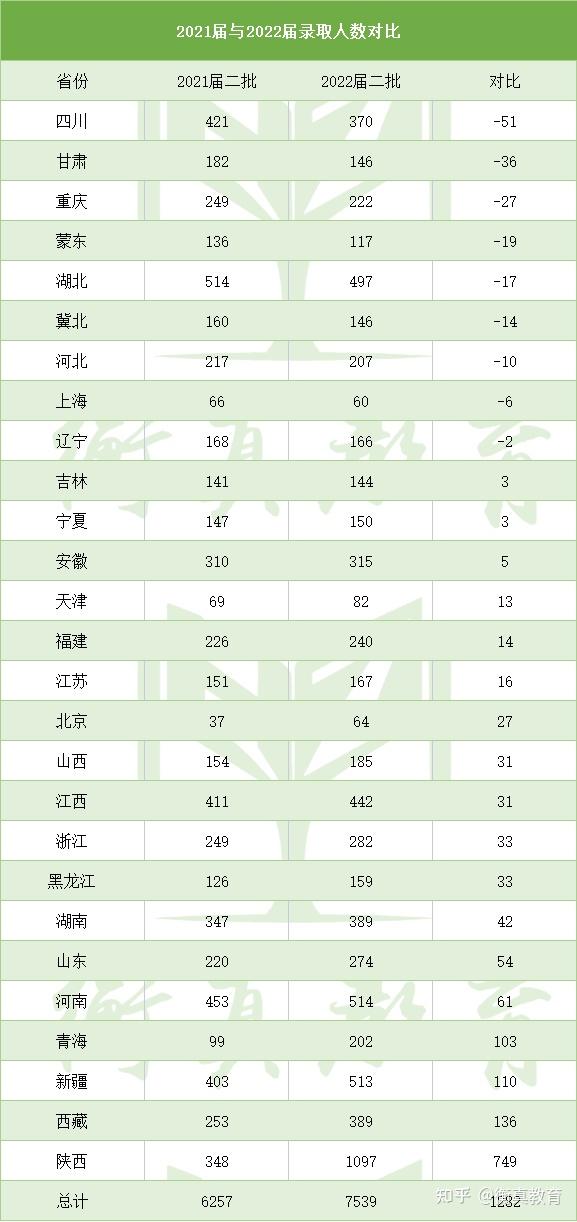 2021届与2022届录取人数对比

| 省份 | 2021届二批 | 2022届二批 | 对比 |
|---|---|---|---|
| 四川 | 421 | 370 | -51 |
| 甘肃 | 182 | 146 | -36 |
| 重庆 | 249 | 222 | -27 |
| 蒙东 | 136 | 117 | -19 |
| 湖北 | 514 | 497 | -17 |
| 冀北 | 160 | 146 | -14 |
| 河北 | 217 | 207 | -10 |
| 上海 | 66 | 60 | -6 |
| 辽宁 | 168 | 166 | -2 |
| 吉林 | 141 | 144 | 3 |
| 宁夏 | 147 | 150 | 3 |
| 安徽 | 310 | 315 | 5 |
| 天津 | 69 | 82 | 13 |
| 福建 | 226 | 240 | 14 |
| 江苏 | 151 | 167 | 16 |
| 北京 | 37 | 64 | 27 |
| 山西 | 154 | 185 | 31 |
| 江西 | 411 | 442 | 31 |
| 浙江 | 249 | 282 | 33 |
| 黑龙江 | 126 | 159 | 33 |
| 湖南 | 347 | 389 | 42 |
| 山东 | 220 | 274 | 54 |
| 河南 | 453 | 514 | 61 |
| 青海 | 99 | 202 | 103 |
| 新疆 | 403 | 513 | 110 |
| 西藏 | 253 | 389 | 136 |
| 陕西 | 348 | 1097 | 749 |
| 总计 | 6257 | 7539 | 1282 |

知乎 @衡真教育